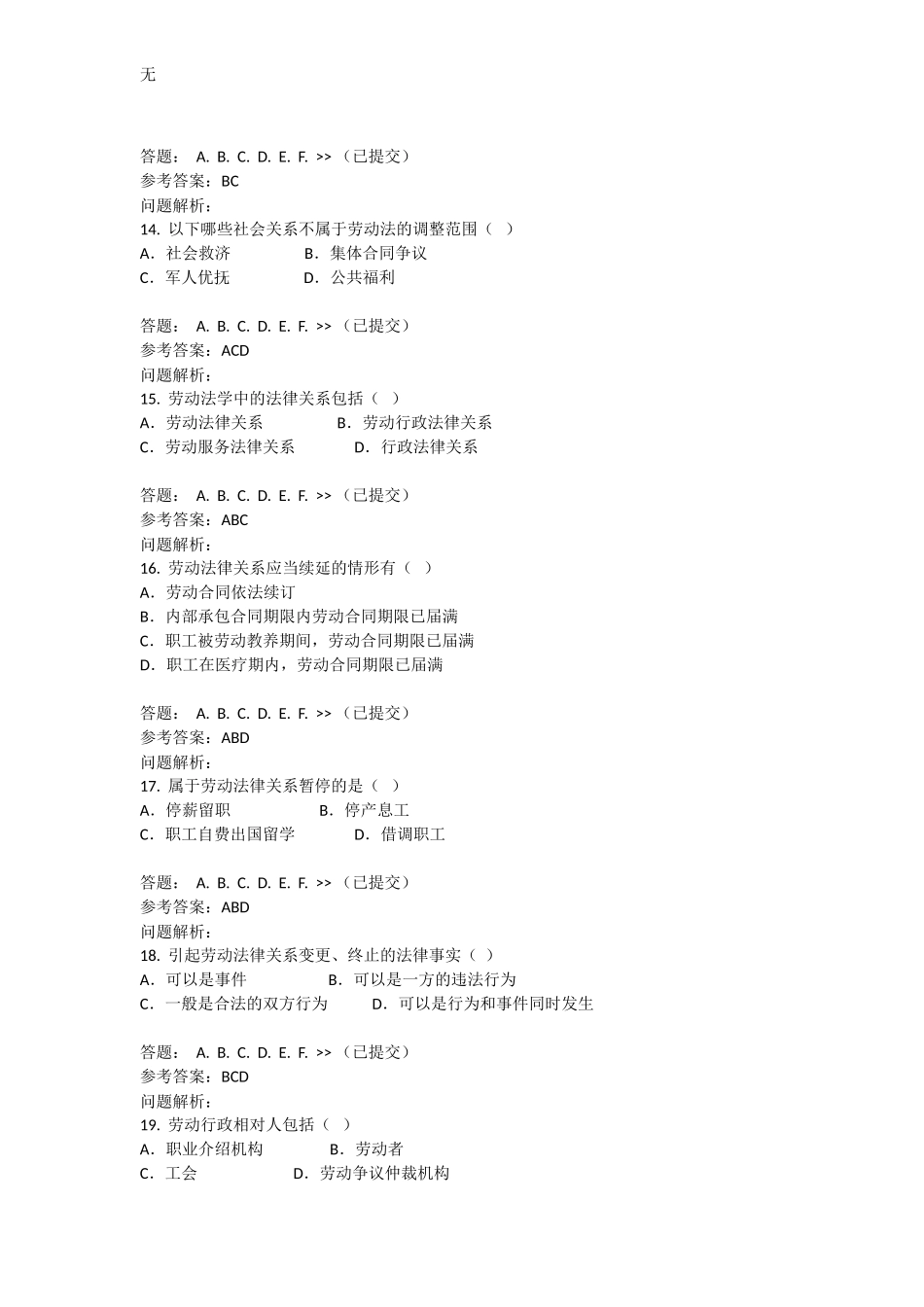 无

答题： A. B. C. D. E. F. >> （已提交）
参考答案：BC
问题解析：
14. 以下哪些社会关系不属于劳动法的调整范围（ ）
A．社会救济 B．集体合同争议
C．军人优抚 D．公共福利

答题： A. B. C. D. E. F. >> （已提交）
参考答案：ACD
问题解析：
15. 劳动法学中的法律关系包括（ ）
A．劳动法律关系 B．劳动行政法律关系
C．劳动服务法律关系 D．行政法律关系

答题： A. B. C. D. E. F. >> （已提交）
参考答案：ABC
问题解析：
16. 劳动法律关系应当续延的情形有（ ）
A．劳动合同依法续订
B．内部承包合同期限内劳动合同期限已届满
C．职工被劳动教养期间，劳动合同期限已届满
D．职工在医疗期内，劳动合同期限已届满

答题： A. B. C. D. E. F. >> （已提交）
参考答案：ABD
问题解析：
17. 属于劳动法律关系暂停的是（ ）
A．停薪留职 B．停产息工
C．职工自费出国留学 D．借调职工

答题： A. B. C. D. E. F. >> （已提交）
参考答案：ABD
问题解析：
18. 引起劳动法律关系变更、终止的法律事实（ ）
A．可以是事件 B．可以是一方的违法行为
C．一般是合法的双方行为 D．可以是行为和事件同时发生

答题： A. B. C. D. E. F. >> （已提交）
参考答案：BCD
问题解析：
19. 劳动行政相对人包括（ ）
A．职业介绍机构 B．劳动者
C．工会 D．劳动争议仲裁机构